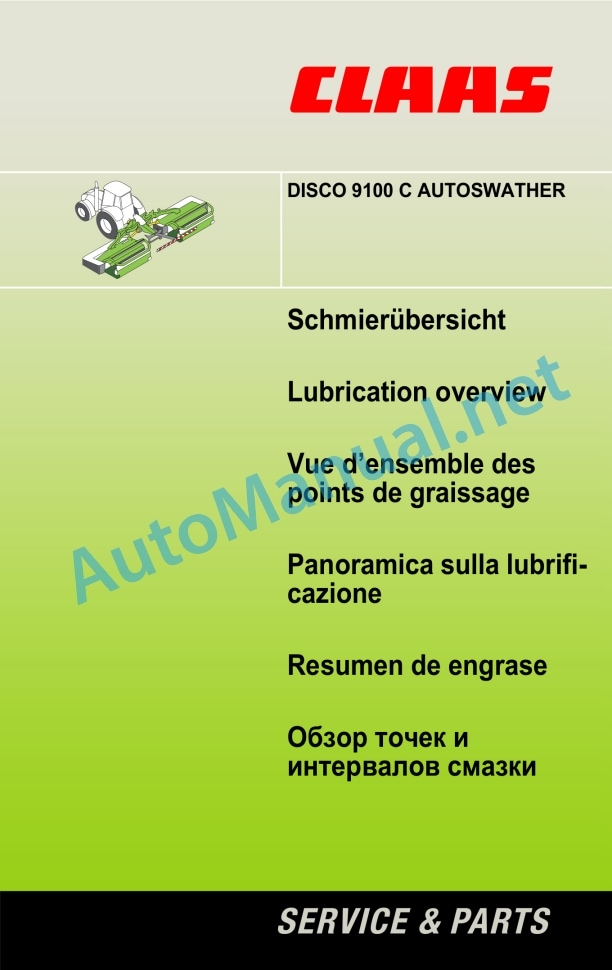 CLAAS

DISCO 9100 C AUTOSWATHER

Schmierübersicht

Lubrication overview

Vue d'ensemble des points de graissage

Panoramica sulla lubrificazione

Resumen de engrase

Обзор точек и интервалов смазки

AutoManual.net

SERVICE & PARTS